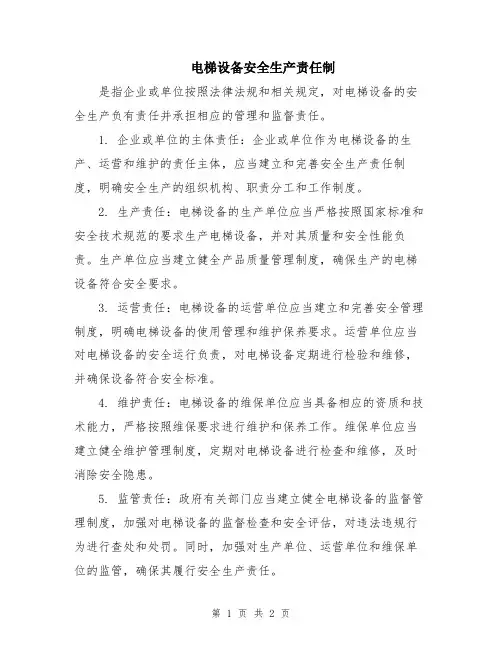 电梯设备安全生产责任制

是指企业或单位按照法律法规和相关规定，对电梯设备的安全生产负有责任并承担相应的管理和监督责任。

1. 企业或单位的主体责任：企业或单位作为电梯设备的生产、运营和维护的责任主体，应当建立和完善安全生产责任制度，明确安全生产的组织机构、职责分工和工作制度。

2. 生产责任：电梯设备的生产单位应当严格按照国家标准和安全技术规范的要求生产电梯设备，并对其质量和安全性能负责。生产单位应当建立健全产品质量管理制度，确保生产的电梯设备符合安全要求。

3. 运营责任：电梯设备的运营单位应当建立和完善安全管理制度，明确电梯设备的使用管理和维护保养要求。运营单位应当对电梯设备的安全运行负责，对电梯设备定期进行检验和维修，并确保设备符合安全标准。

4. 维护责任：电梯设备的维保单位应当具备相应的资质和技术能力，严格按照维保要求进行维护和保养工作。维保单位应当建立健全维护管理制度，定期对电梯设备进行检查和维修，及时消除安全隐患。

5. 监管责任：政府有关部门应当建立健全电梯设备的监督管理制度，加强对电梯设备的监督检查和安全评估，对违法违规行为进行查处和处罚。同时，加强对生产单位、运营单位和维保单位的监管，确保其履行安全生产责任。

第 1 页 共 2 页